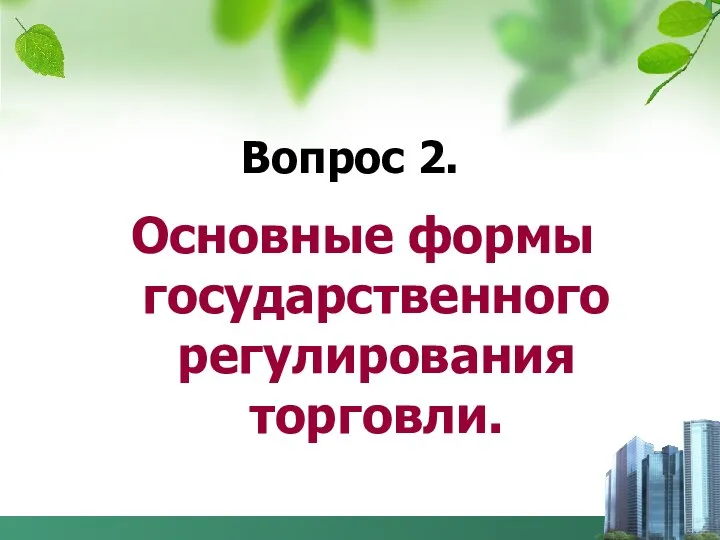 Вопрос 2.

Основные формы государственного регулирования торговли.